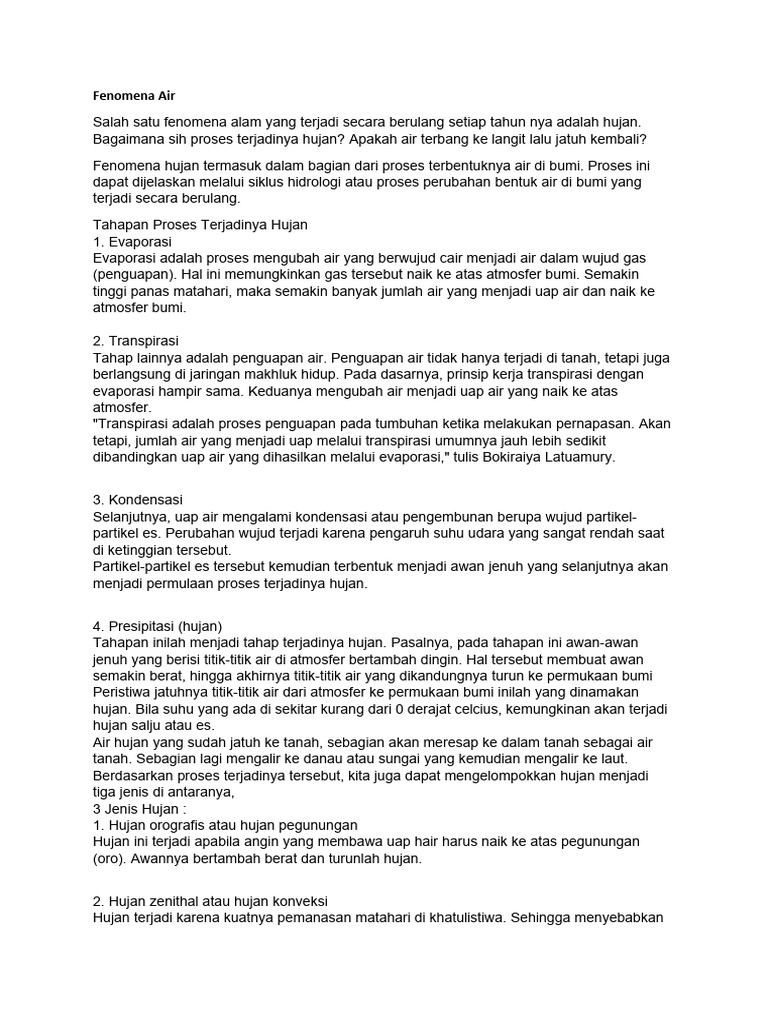 Fenomena Air

Salah satu fenomena alam yang terjadi secara berulang setiap tahun nya adalah hujan. Bagaimana sih proses terjadinya hujan? Apakah air terbang ke langit lalu jatuh kembali?

Fenomena hujan termasuk dalam bagian dari proses terbentuknya air di bumi. Proses ini dapat dijelaskan melalui siklus hidrologi atau proses perubahan bentuk air di bumi yang terjadi secara berulang.

Tahapan Proses Terjadinya Hujan
1. Evaporasi
Evaporasi adalah proses mengubah air yang berwujud cair menjadi air dalam wujud gas (penguapan). Hal ini memungkinkan gas tersebut naik ke atas atmosfer bumi. Semakin tinggi panas matahari, maka semakin banyak jumlah air yang menjadi uap air dan naik ke atmosfer bumi.

2. Transpirasi
Tahap lainnya adalah penguapan air. Penguapan air tidak hanya terjadi di tanah, tetapi juga berlangsung di jaringan makhluk hidup. Pada dasarnya, prinsip kerja transpirasi dengan evaporasi hampir sama. Keduanya mengubah air menjadi uap air yang naik ke atas atmosfer.
"Transpirasi adalah proses penguapan pada tumbuhan ketika melakukan pernapasan. Akan tetapi, jumlah air yang menjadi uap melalui transpirasi umumnya jauh lebih sedikit dibandingkan uap air yang dihasilkan melalui evaporasi," tulis Bokiraiya Latuamury.

3. Kondensasi
Selanjutnya, uap air mengalami kondensasi atau pengembunan berupa wujud partikel-partikel es. Perubahan wujud terjadi karena pengaruh suhu udara yang sangat rendah saat di ketinggian tersebut.
Partikel-partikel es tersebut kemudian terbentuk menjadi awan jenuh yang selanjutnya akan menjadi permulaan proses terjadinya hujan.

4. Presipitasi (hujan)
Tahapan inilah menjadi tahap terjadinya hujan. Pasalnya, pada tahapan ini awan-awan jenuh yang berisi titik-titik air di atmosfer bertambah dingin. Hal tersebut membuat awan semakin berat, hingga akhirnya titik-titik air yang dikandungnya turun ke permukaan bumi Peristiwa jatuhnya titik-titik air dari atmosfer ke permukaan bumi inilah yang dinamakan hujan. Bila suhu yang ada di sekitar kurang dari 0 derajat celcius, kemungkinan akan terjadi hujan salju atau es.
Air hujan yang sudah jatuh ke tanah, sebagian akan meresap ke dalam tanah sebagai air tanah. Sebagian lagi mengalir ke danau atau sungai yang kemudian mengalir ke laut.
Berdasarkan proses terjadinya tersebut, kita juga dapat mengelompokkan hujan menjadi tiga jenis di antaranya,
3 Jenis Hujan :
1. Hujan orografis atau hujan pegunungan
Hujan ini terjadi apabila angin yang membawa uap hair harus naik ke atas pegunungan (oro). Awannya bertambah berat dan turunlah hujan.

2. Hujan zenithal atau hujan konveksi
Hujan terjadi karena kuatnya pemanasan matahari di khatulistiwa. Sehingga menyebabkan